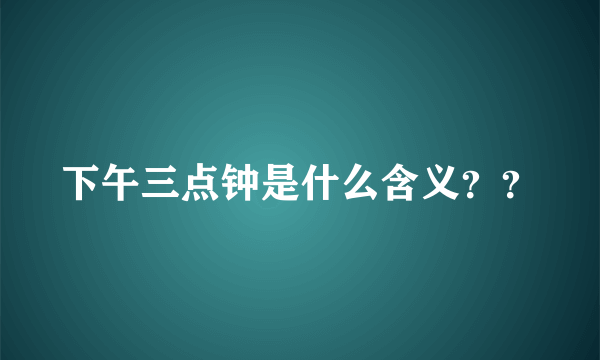 下午三点钟是什么含义？？